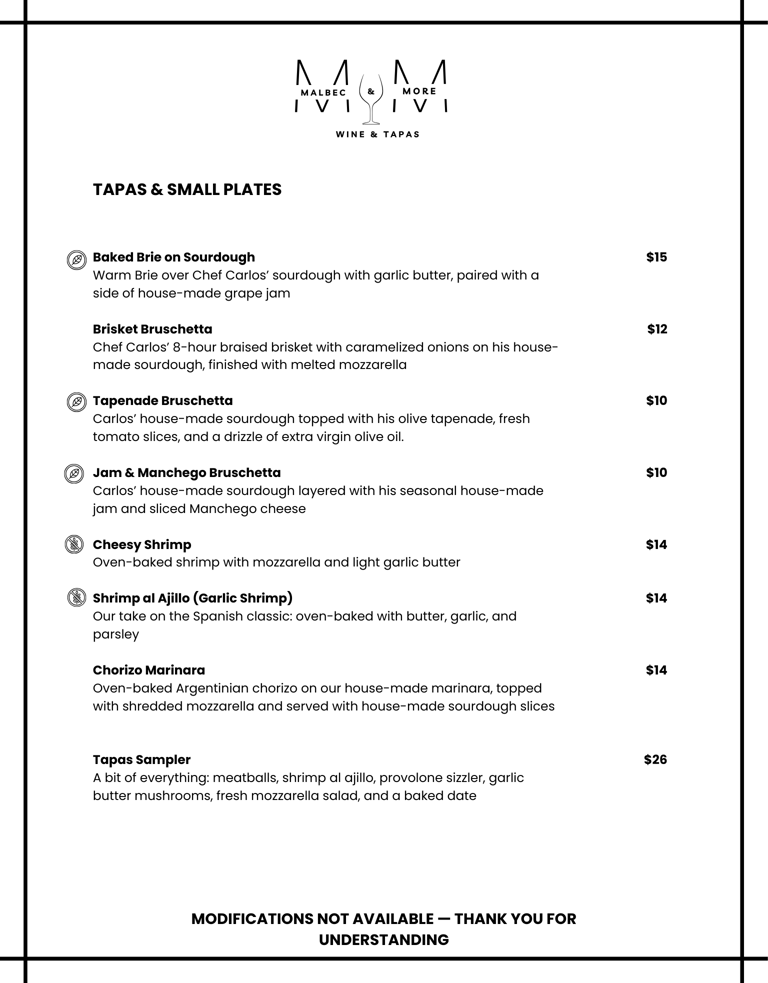 MALBEC & MORE
WINE & TAPAS

TAPAS & SMALL PLATES

Baked Brie on Sourdough $15
Warm Brie over Chef Carlos' sourdough with garlic butter, paired with a side of house-made grape jam

Brisket Bruschetta $12
Chef Carlos' 8-hour braised brisket with caramelized onions on his house-made sourdough, finished with melted mozzarella

Tapenade Bruschetta $10
Carlos' house-made sourdough topped with his olive tapenade, fresh tomato slices, and a drizzle of extra virgin olive oil.

Jam & Manchego Bruschetta $10
Carlos' house-made sourdough layered with his seasonal house-made jam and sliced Manchego cheese

Cheesy Shrimp $14
Oven-baked shrimp with mozzarella and light garlic butter

Shrimp al Ajillo (Garlic Shrimp) $14
Our take on the Spanish classic: oven-baked with butter, garlic, and parsley

Chorizo Marinara $14
Oven-baked Argentinian chorizo on our house-made marinara, topped with shredded mozzarella and served with house-made sourdough slices

Tapas Sampler $26
A bit of everything: meatballs, shrimp al ajillo, provolone sizzler, garlic butter mushrooms, fresh mozzarella salad, and a baked date

MODIFICATIONS NOT AVAILABLE — THANK YOU FOR UNDERSTANDING